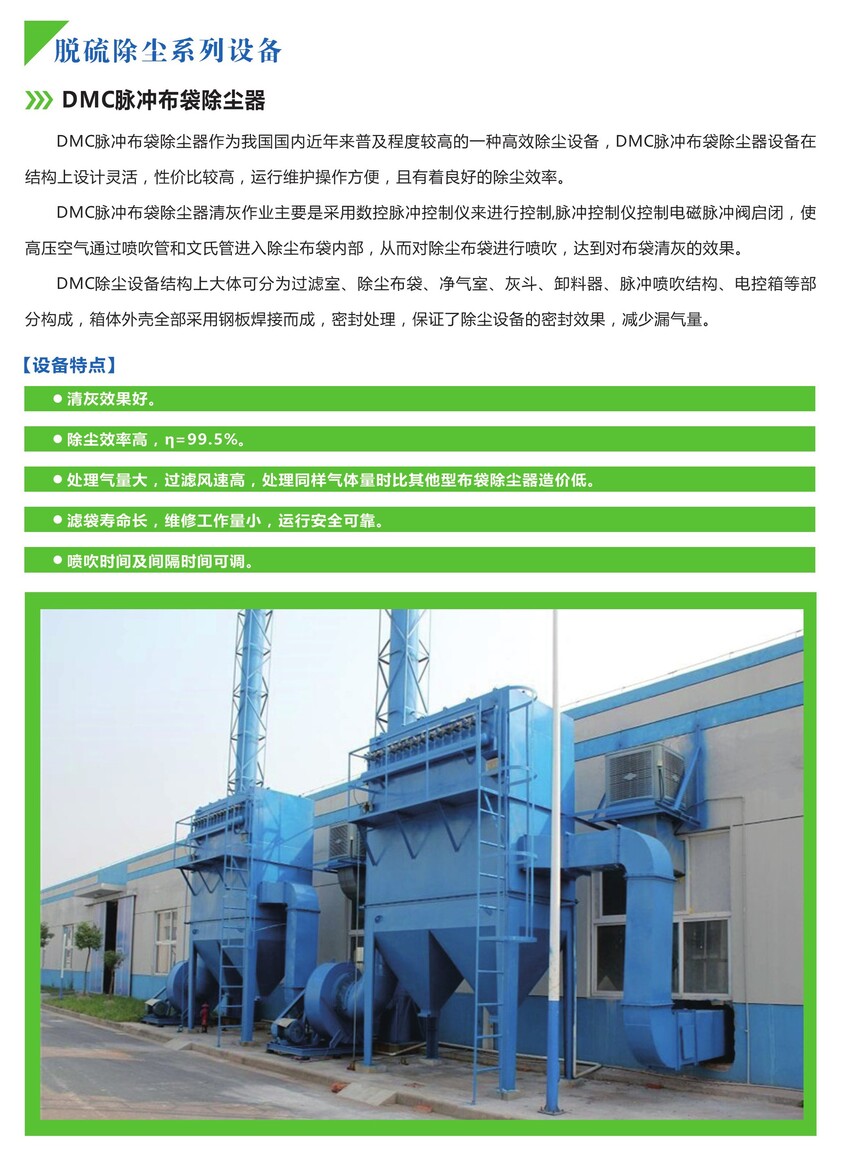 脱硫除尘系列设备

DMC脉冲布袋除尘器

DMC脉冲布袋除尘器作为我国国内近年来普及程度较高的一种高效除尘设备，DMC脉冲布袋除尘器设备在结构上设计灵活，性价比较高，运行维护操作方便，且有着良好的除尘效率。

DMC脉冲布袋除尘器清灰作业主要是采用数控脉冲控制仪来进行控制,脉冲控制仪控制电磁脉冲阀启闭，使高压空气通过喷吹管和文氏管进入除尘布袋内部，从而对除尘布袋进行喷吹，达到对布袋清灰的效果。

DMC除尘设备结构上大体可分为过滤室、除尘布袋、净气室、灰斗、卸料器、脉冲喷吹结构、电控箱等部分构成，箱体外壳全部采用钢板焊接而成，密封处理，保证了除尘设备的密封效果，减少漏气量。

【设备特点】

● 清灰效果好。

● 除尘效率高，η=99.5%。

● 处理气量大，过滤风速高，处理同样气体量时比其他型布袋除尘器造价低。

● 滤袋寿命长，维修工作量小，运行安全可靠。

● 喷吹时间及间隔时间可调。